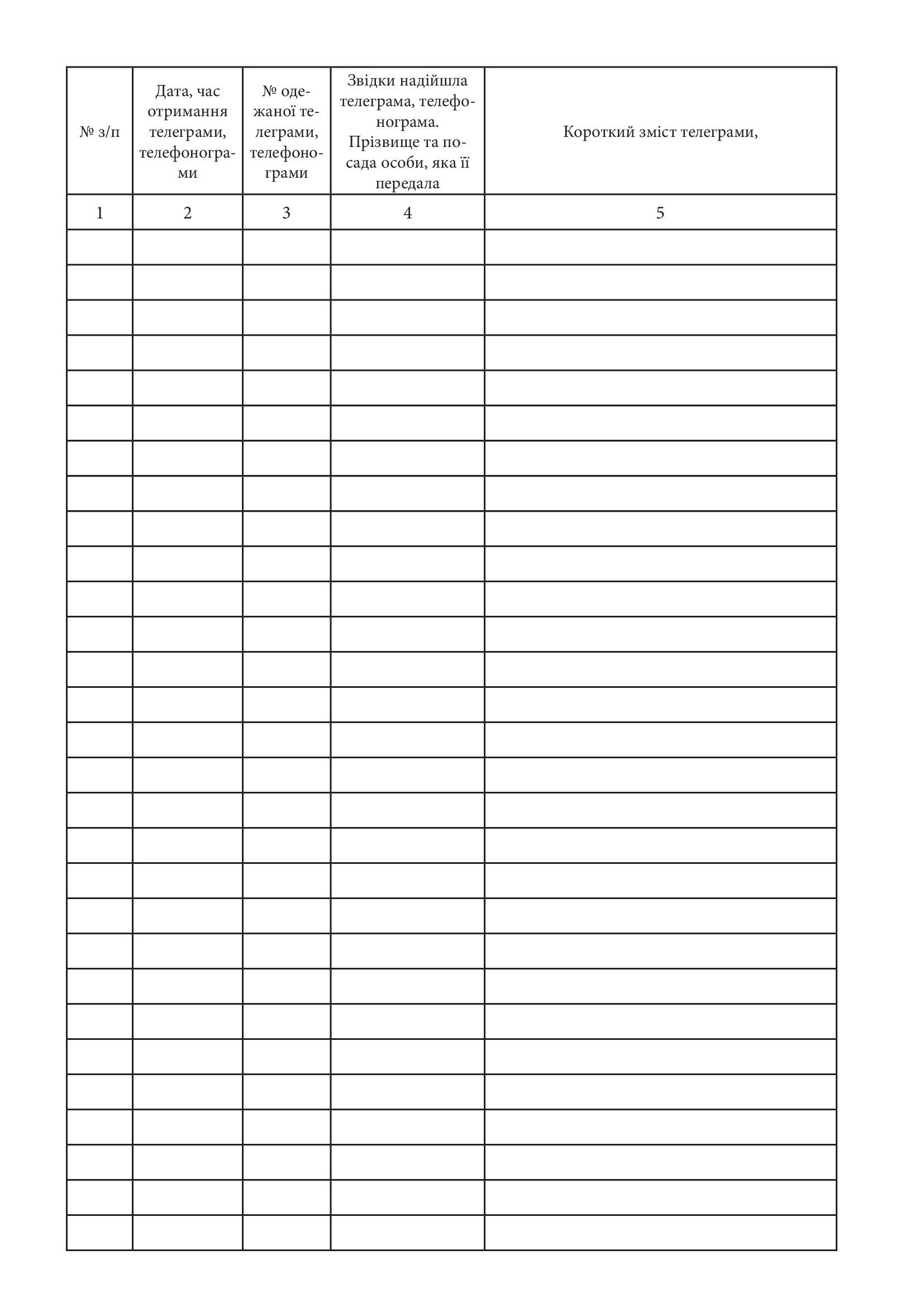 | № з/п | Дата, час отримання телеграми, телефонограми | № одежаної телеграми, телефонограми | Звідки надійшла телеграма, телефонограма. Прізвище та посада особи, яка її передала | Короткий зміст телеграми, |
|---|---|---|---|---|
| 1 | 2 | 3 | 4 | 5 |
| | | | | |
| | | | | |
| | | | | |
| | | | | |
| | | | | |
| | | | | |
| | | | | |
| | | | | |
| | | | | |
| | | | | |
| | | | | |
| | | | | |
| | | | | |
| | | | | |
| | | | | |
| | | | | |
| | | | | |
| | | | | |
| | | | | |
| | | | | |
| | | | | |
| | | | | |
| | | | | |
| | | | | |
| | | | | |
| | | | | |
| | | | | |
| | | | | |
| | | | | |